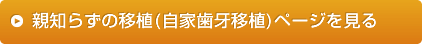 親知らずの移植(自家歯牙移植)ページを見る